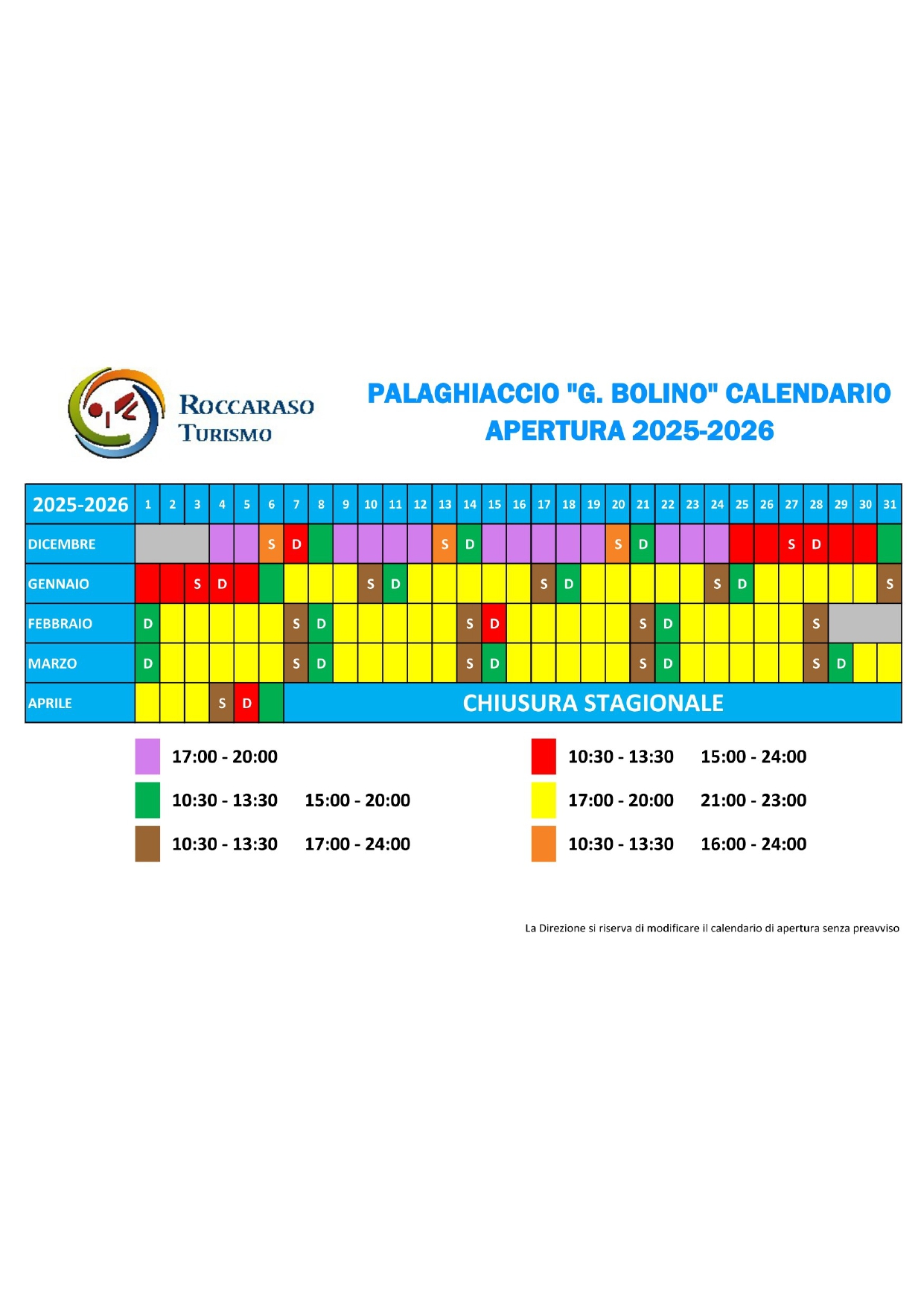 ROCCARASO TURISMO

PALAGHIACCIO "G. BOLINO" CALENDARIO APERTURA 2025-2026

| 2025-2026 | 1 | 2 | 3 | 4 | 5 | 6 | 7 | 8 | 9 | 10 | 11 | 12 | 13 | 14 | 15 | 16 | 17 | 18 | 19 | 20 | 21 | 22 | 23 | 24 | 25 | 26 | 27 | 28 | 29 | 30 | 31 |
|---|---|---|---|---|---|---|---|---|---|---|---|---|---|---|---|---|---|---|---|---|---|---|---|---|---|---|---|---|---|---|---|
| DICEMBRE | | | | | | S | D | | | | | | S | D | | | | | | S | D | | | | | | S | D | | | |
| GENNAIO | | | S | D | | | | | | S | D | | | | | | S | D | | | | | | S | D | | | | | | S |
| FEBBRAIO | D | | | | | | S | D | | | | | | S | D | | | | | | S | D | | | | | | S | | | |
| MARZO | D | | | | | | S | D | | | | | | S | D | | | | | | S | D | | | | | | S | D | | |
| APRILE | | | | S | D | | CHIUSURA STAGIONALE | | | | | | | | | | | | | | | | | | | | | | | | |

17:00 - 20:00

10:30 - 13:30 15:00 - 20:00

10:30 - 13:30 17:00 - 24:00

10:30 - 13:30 15:00 - 24:00

17:00 - 20:00 21:00 - 23:00

10:30 - 13:30 16:00 - 24:00

La Direzione si riserva di modificare il calendario di apertura senza preavviso